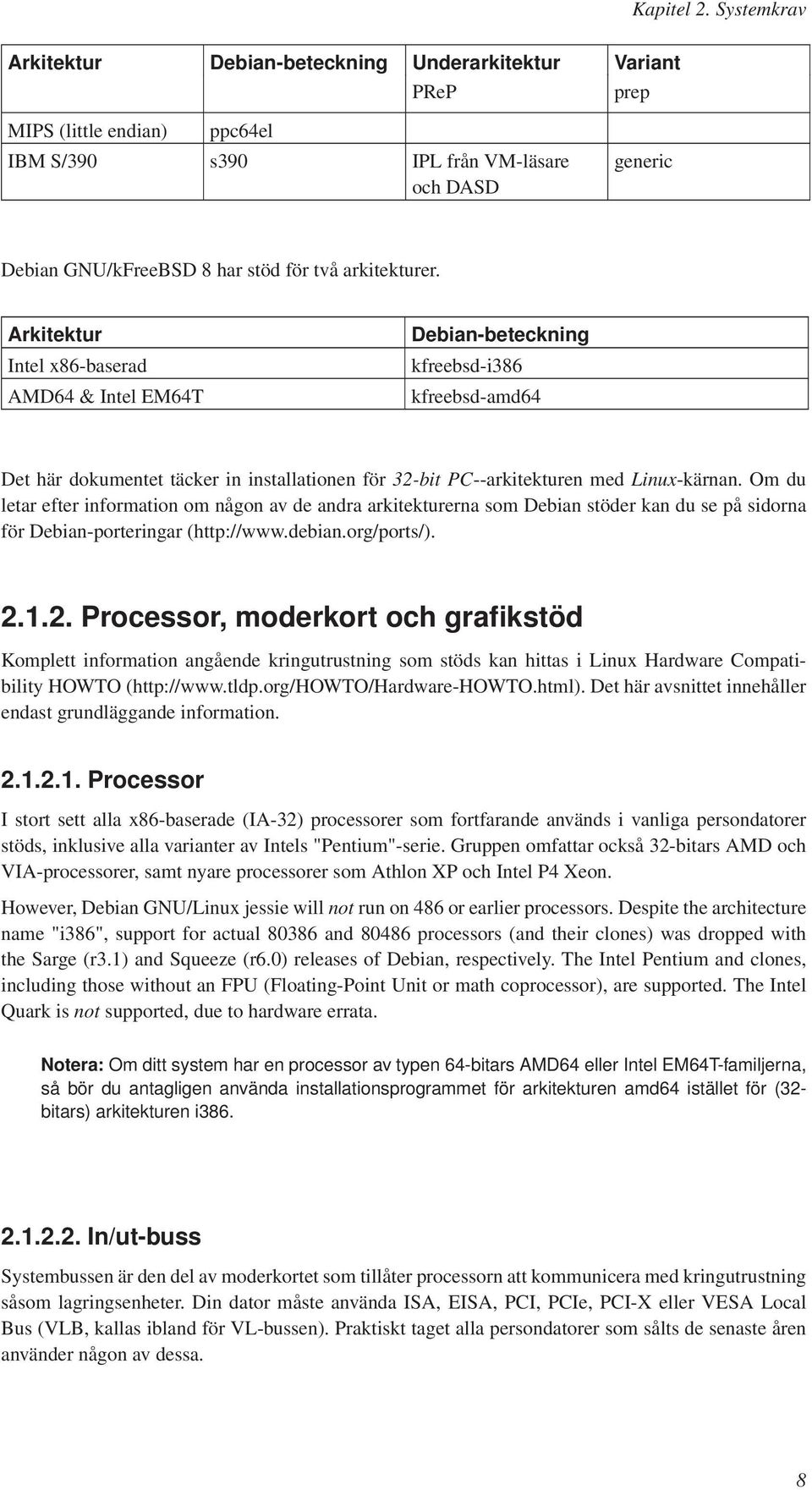 Kapitel 2. Systemkrav

| Arkitektur | Debian-beteckning | Underarkitektur | Variant |
|---|---|---|---|
| | | PReP | prep |
| MIPS (little endian) | ppc64el | | |
| IBM S/390 | s390 | IPL från VM-läsare och DASD | generic |

Debian GNU/kFreeBSD 8 har stöd för två arkitekturer.

| Arkitektur | Debian-beteckning |
|---|---|
| Intel x86-baserad | kfreebsd-i386 |
| AMD64 & Intel EM64T | kfreebsd-amd64 |

Det här dokumentet täcker in installationen för 32-bit PC--arkitekturen med Linux-kärnan. Om du letar efter information om någon av de andra arkitekturerna som Debian stöder kan du se på sidorna för Debian-porteringar (http://www.debian.org/ports/).

2.1.2. Processor, moderkort och grafikstöd

Komplett information angående kringutrustning som stöds kan hittas i Linux Hardware Compatibility HOWTO (http://www.tldp.org/HOWTO/Hardware-HOWTO.html). Det här avsnittet innehåller endast grundläggande information.

2.1.2.1. Processor

I stort sett alla x86-baserade (IA-32) processorer som fortfarande används i vanliga persondatorer stöds, inklusive alla varianter av Intels "Pentium"-serie. Gruppen omfattar också 32-bitars AMD och VIA-processorer, samt nyare processorer som Athlon XP och Intel P4 Xeon.

However, Debian GNU/Linux jessie will not run on 486 or earlier processors. Despite the architecture name "i386", support for actual 80386 and 80486 processors (and their clones) was dropped with the Sarge (r3.1) and Squeeze (r6.0) releases of Debian, respectively. The Intel Pentium and clones, including those without an FPU (Floating-Point Unit or math coprocessor), are supported. The Intel Quark is not supported, due to hardware errata.

Notera: Om ditt system har en processor av typen 64-bitars AMD64 eller Intel EM64T-familjerna, så bör du antagligen använda installationsprogrammet för arkitekturen amd64 istället för (32-bitars) arkitekturen i386.

2.1.2.2. In/ut-buss

Systembussen är den del av moderkortet som tillåter processorn att kommunicera med kringutrustning såsom lagringsenheter. Din dator måste använda ISA, EISA, PCI, PCIe, PCI-X eller VESA Local Bus (VLB, kallas ibland för VL-bussen). Praktiskt taget alla persondatorer som sålts de senaste åren använder någon av dessa.

8